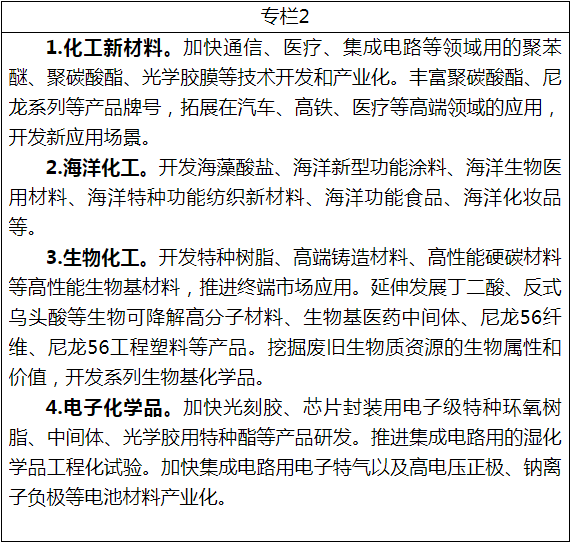 专栏2

1.化工新材料。加快通信、医疗、集成电路等领域用的聚苯醚、聚碳酸酯、光学胶膜等技术开发和产业化。丰富聚碳酸酯、尼龙系列等产品牌号，拓展在汽车、高铁、医疗等高端领域的应用，开发新应用场景。

2.海洋化工。开发海藻酸盐、海洋新型功能涂料、海洋生物医用材料、海洋特种功能纺织新材料、海洋功能食品、海洋化妆品等。

3.生物化工。开发特种树脂、高端铸造材料、高性能硬碳材料等高性能生物基材料，推进终端市场应用。延伸发展丁二酸、反式乌头酸等生物可降解高分子材料、生物基医药中间体、尼龙56纤维、尼龙56工程塑料等产品。挖掘废旧生物质资源的生物属性和价值，开发系列生物基化学品。

4.电子化学品。加快光刻胶、芯片封装用电子级特种环氧树脂、中间体、光学胶用特种酯等产品研发。推进集成电路用的湿化学品工程化试验。加快集成电路用电子特气以及高电压正极、钠离子负极等电池材料产业化。